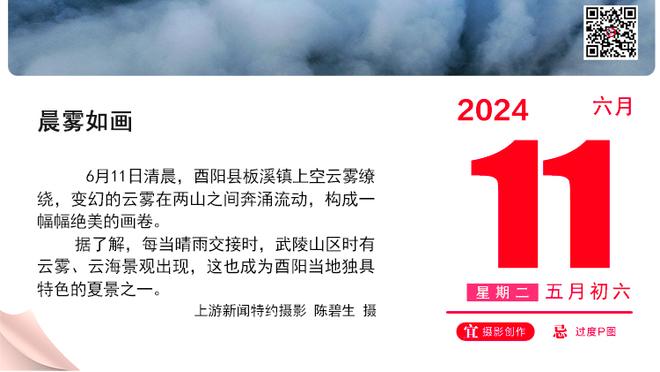 晨雾如画

6月11日清晨，酉阳县板溪镇上空云雾缭绕，变幻的云雾在两山之间奔涌流动，构成一幅幅绝美的画卷。

据了解，每当晴雨交接时，武陵山区时有云雾、云海景观出现，这也成为酉阳当地独具特色的夏景之一。

上游新闻特约摄影 陈碧生 摄

2024 六月

11

星期二 五月初六

宜 摄影创作 忌 过度P图